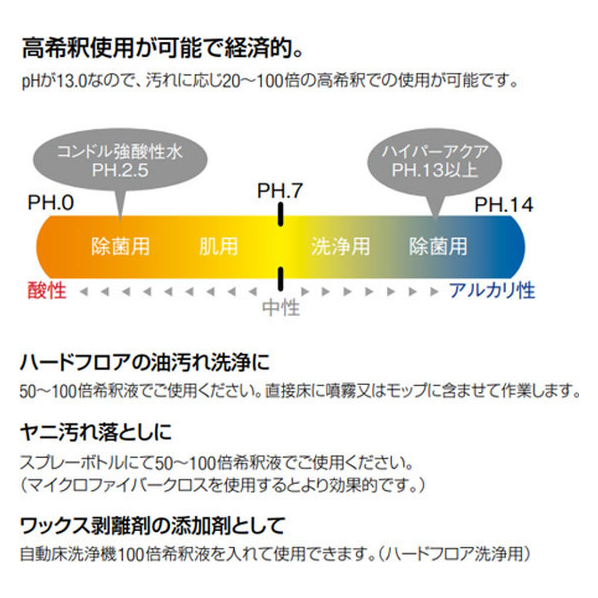 高希釈使用が可能で経済的。

pHが13.0なので、汚れに応じ20～100倍の高希釈での使用が可能です。

コンドル強酸性水
PH.2.5

ハイパーアクア
PH.13以上

PH.0

PH.7

PH.14

除菌用 肌用 洗浄用 除菌用

酸性

中性

アルカリ性

ハードフロアの油汚れ洗浄に

50～100倍希釈液でご使用ください。直接床に噴霧又はモップに含ませて作業します。

ヤニ汚れ落としに

スプレーボトルにて50～100倍希釈液でご使用ください。
（マイクロファイバークロスを使用するとより効果的です。）

ワックス剥離剤の添加剤として

自動床洗浄機100倍希釈液を入れて使用できます。（ハードフロア洗浄用）